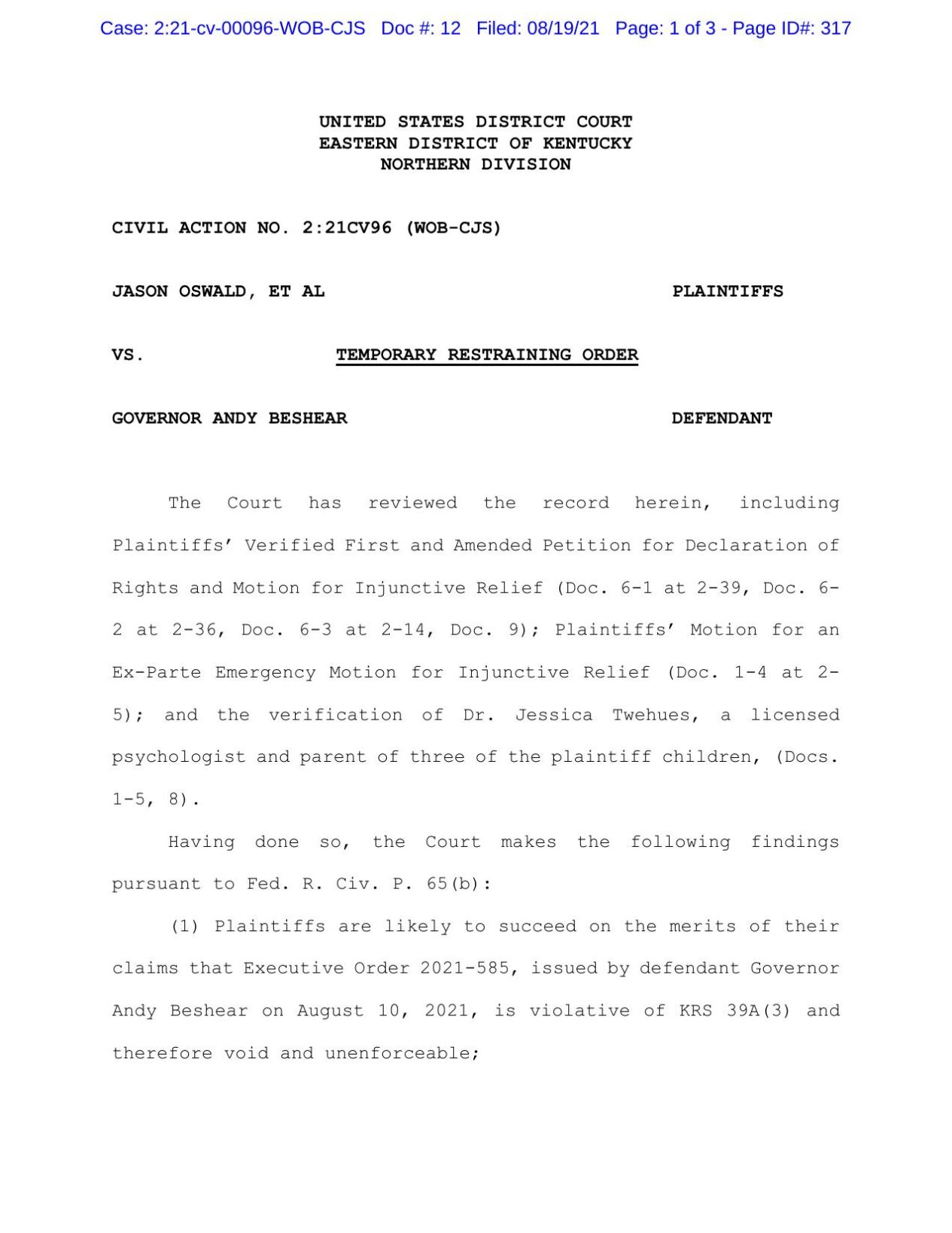 Case: 2:21-cv-00096-WOB-CJS Doc #: 12 Filed: 08/19/21 Page: 1 of 3 - Page ID#: 317

UNITED STATES DISTRICT COURT
EASTERN DISTRICT OF KENTUCKY
NORTHERN DIVISION

CIVIL ACTION NO. 2:21CV96 (WOB-CJS)

JASON OSWALD, ET AL PLAINTIFFS

VS. TEMPORARY RESTRAINING ORDER

GOVERNOR ANDY BESHEAR DEFENDANT

The Court has reviewed the record herein, including Plaintiffs' Verified First and Amended Petition for Declaration of Rights and Motion for Injunctive Relief (Doc. 6-1 at 2-39, Doc. 6-2 at 2-36, Doc. 6-3 at 2-14, Doc. 9); Plaintiffs' Motion for an Ex-Parte Emergency Motion for Injunctive Relief (Doc. 1-4 at 2-5); and the verification of Dr. Jessica Twehues, a licensed psychologist and parent of three of the plaintiff children, (Docs. 1-5, 8).

Having done so, the Court makes the following findings pursuant to Fed. R. Civ. P. 65(b):

(1) Plaintiffs are likely to succeed on the merits of their claims that Executive Order 2021-585, issued by defendant Governor Andy Beshear on August 10, 2021, is violative of KRS 39A(3) and therefore void and unenforceable;